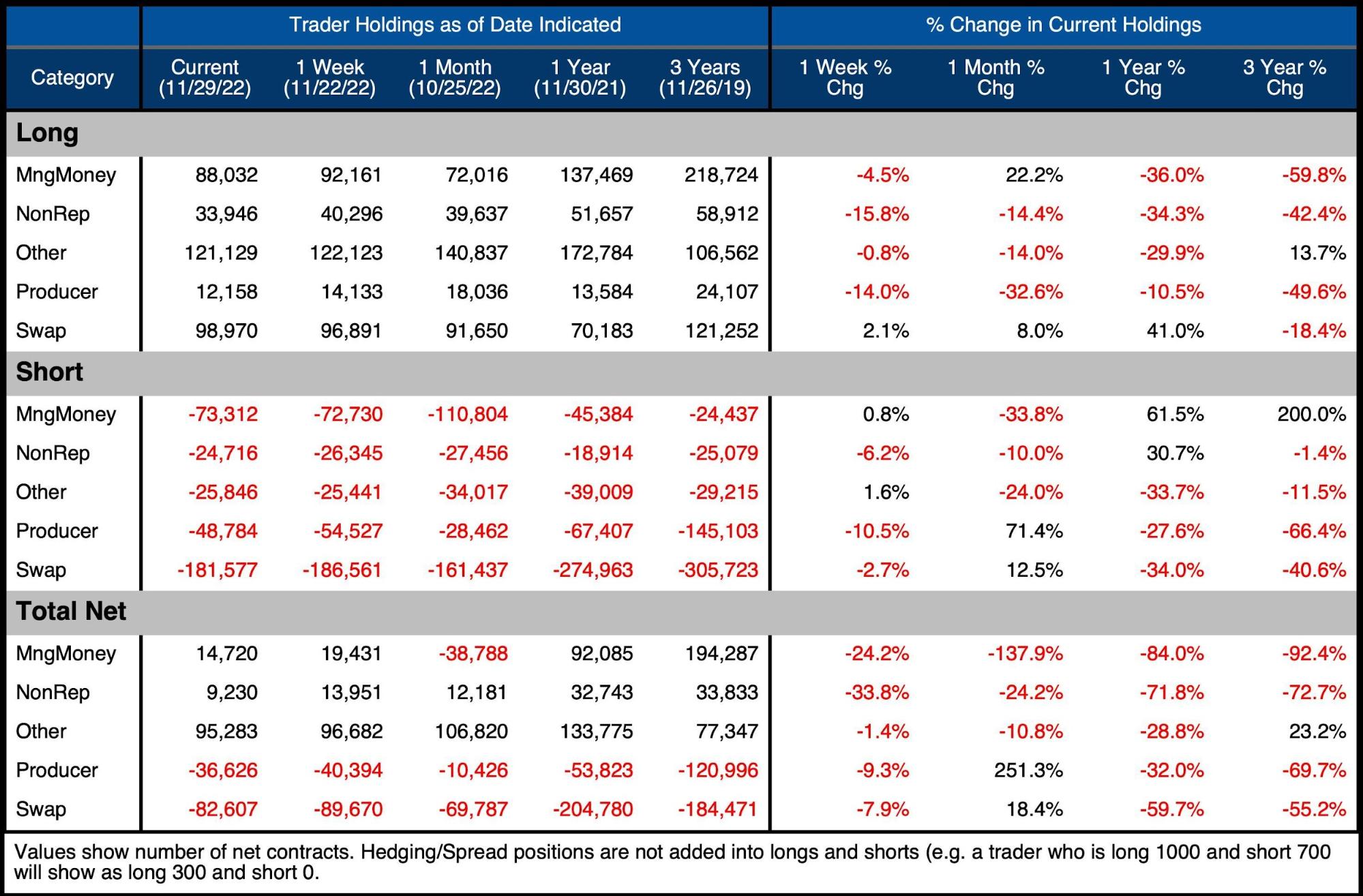 | | Trader Holdings as of Date Indicated | | | | | % Change in Current Holdings | | | |
|---|---|---|---|---|---|---|---|---|---|
| Category | Current (11/29/22) | 1 Week (11/22/22) | 1 Month (10/25/22) | 1 Year (11/30/21) | 3 Years (11/26/19) | 1 Week % Chg | 1 Month % Chg | 1 Year % Chg | 3 Year % Chg |
| **Long** | | | | | | | | | |
| MngMoney | 88,032 | 92,161 | 72,016 | 137,469 | 218,724 | -4.5% | 22.2% | -36.0% | -59.8% |
| NonRep | 33,946 | 40,296 | 39,637 | 51,657 | 58,912 | -15.8% | -14.4% | -34.3% | -42.4% |
| Other | 121,129 | 122,123 | 140,837 | 172,784 | 106,562 | -0.8% | -14.0% | -29.9% | 13.7% |
| Producer | 12,158 | 14,133 | 18,036 | 13,584 | 24,107 | -14.0% | -32.6% | -10.5% | -49.6% |
| Swap | 98,970 | 96,891 | 91,650 | 70,183 | 121,252 | 2.1% | 8.0% | 41.0% | -18.4% |
| **Short** | | | | | | | | | |
| MngMoney | -73,312 | -72,730 | -110,804 | -45,384 | -24,437 | 0.8% | -33.8% | 61.5% | 200.0% |
| NonRep | -24,716 | -26,345 | -27,456 | -18,914 | -25,079 | -6.2% | -10.0% | 30.7% | -1.4% |
| Other | -25,846 | -25,441 | -34,017 | -39,009 | -29,215 | 1.6% | -24.0% | -33.7% | -11.5% |
| Producer | -48,784 | -54,527 | -28,462 | -67,407 | -145,103 | -10.5% | 71.4% | -27.6% | -66.4% |
| Swap | -181,577 | -186,561 | -161,437 | -274,963 | -305,723 | -2.7% | 12.5% | -34.0% | -40.6% |
| **Total Net** | | | | | | | | | |
| MngMoney | 14,720 | 19,431 | -38,788 | 92,085 | 194,287 | -24.2% | -137.9% | -84.0% | -92.4% |
| NonRep | 9,230 | 13,951 | 12,181 | 32,743 | 33,833 | -33.8% | -24.2% | -71.8% | -72.7% |
| Other | 95,283 | 96,682 | 106,820 | 133,775 | 77,347 | -1.4% | -10.8% | -28.8% | 23.2% |
| Producer | -36,626 | -40,394 | -10,426 | -53,823 | -120,996 | -9.3% | 251.3% | -32.0% | -69.7% |
| Swap | -82,607 | -89,670 | -69,787 | -204,780 | -184,471 | -7.9% | 18.4% | -59.7% | -55.2% |

Values show number of net contracts. Hedging/Spread positions are not added into longs and shorts (e.g. a trader who is long 1000 and short 700 will show as long 300 and short 0.